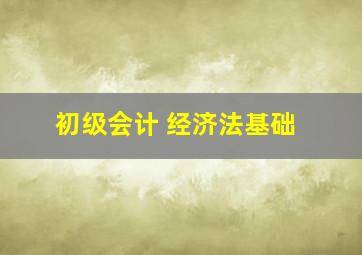 初级会计 经济法基础